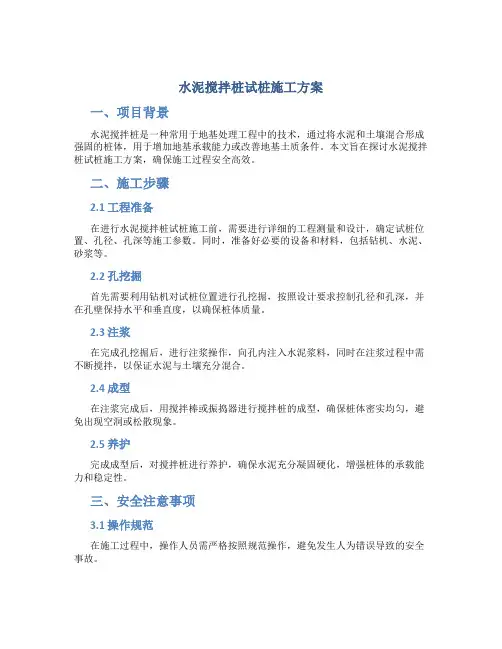 水泥搅拌桩试桩施工方案

一、项目背景

水泥搅拌桩是一种常用于地基处理工程中的技术，通过将水泥和土壤混合形成强固的桩体，用于增加地基承载能力或改善地基土质条件。本文旨在探讨水泥搅拌桩试桩施工方案，确保施工过程安全高效。

二、施工步骤

2.1 工程准备

在进行水泥搅拌桩试桩施工前，需要进行详细的工程测量和设计，确定试桩位置、孔径、孔深等施工参数。同时，准备好必要的设备和材料，包括钻机、水泥、砂浆等。

2.2 孔挖掘

首先需要利用钻机对试桩位置进行孔挖掘，按照设计要求控制孔径和孔深，并在孔壁保持水平和垂直度，以确保桩体质量。

2.3 注浆

在完成孔挖掘后，进行注浆操作，向孔内注入水泥浆料，同时在注浆过程中需不断搅拌，以保证水泥与土壤充分混合。

2.4 成型

在注浆完成后，用搅拌棒或振捣器进行搅拌桩的成型，确保桩体密实均匀，避免出现空洞或松散现象。

2.5 养护

完成成型后，对搅拌桩进行养护，确保水泥充分凝固硬化，增强桩体的承载能力和稳定性。

三、安全注意事项

3.1 操作规范

在施工过程中，操作人员需严格按照规范操作，避免发生人为错误导致的安全事故。